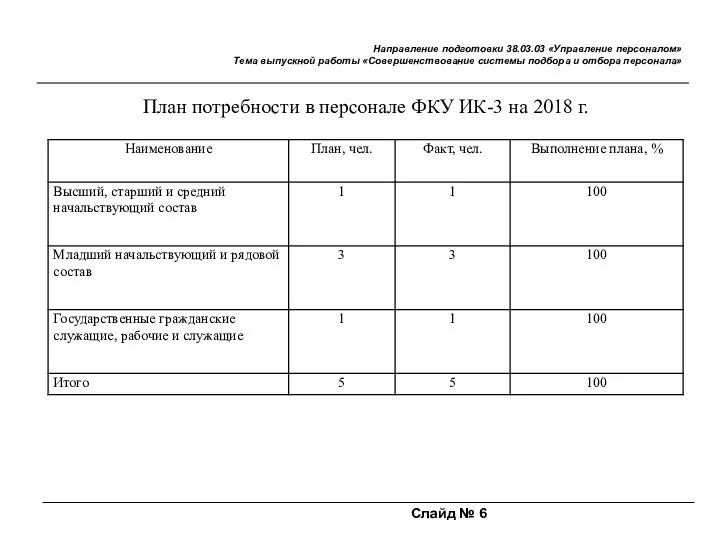 Направление подготовки 38.03.03 «Управление персоналом»
Тема выпускной работы «Совершенствование системы подбора и отбора персонала»

План потребности в персонале ФКУ ИК-3 на 2018 г.

| Наименование | План, чел. | Факт, чел. | Выполнение плана, % |
|---|---|---|---|
| Высший, старший и средний начальствующий состав | 1 | 1 | 100 |
| Младший начальствующий и рядовой состав | 3 | 3 | 100 |
| Государственные гражданские служащие, рабочие и служащие | 1 | 1 | 100 |
| Итого | 5 | 5 | 100 |

Слайд № 6